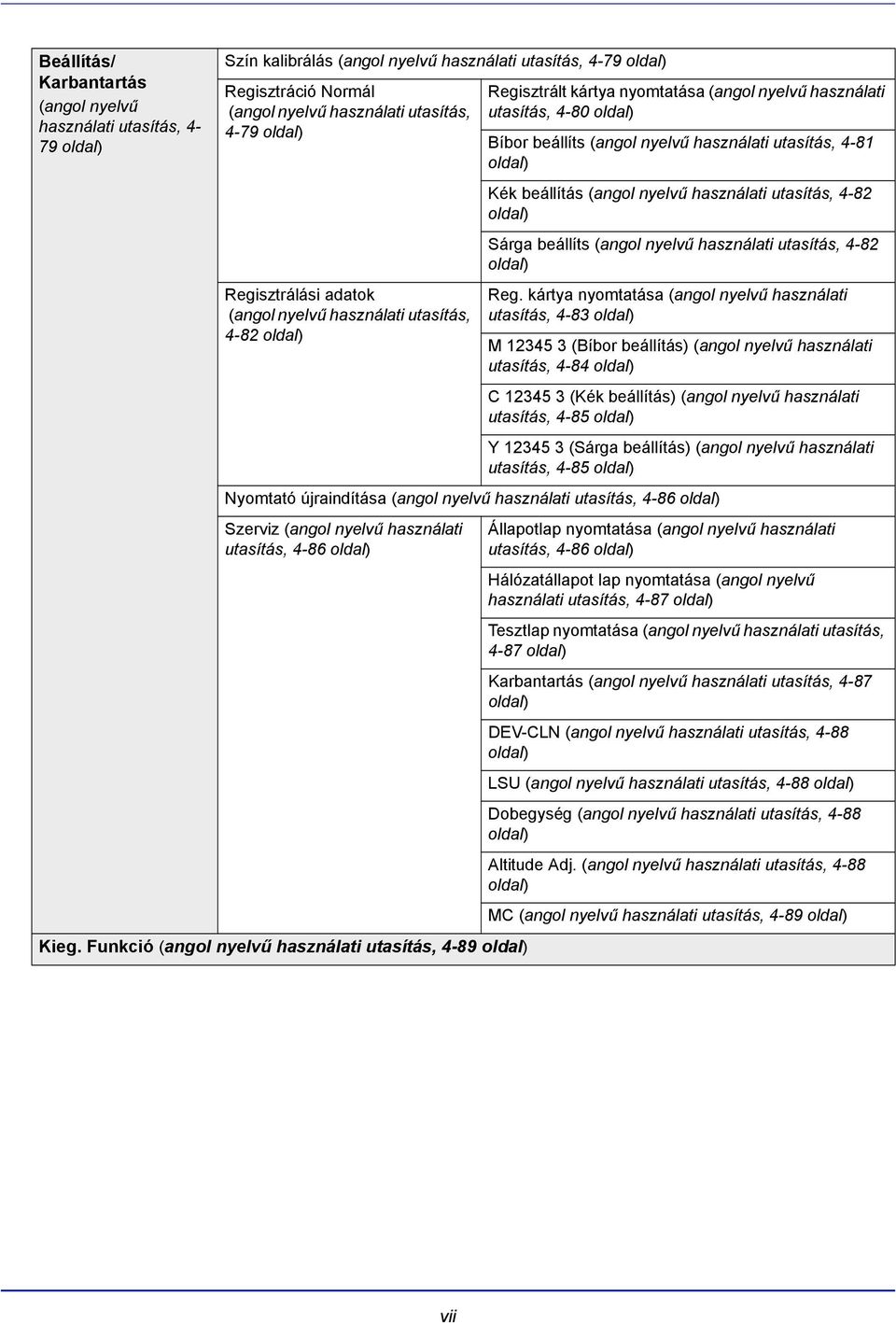 | Beállítás/ Karbantartás (angol nyelvű használati utasítás, 4-79 oldal) | Szín kalibrálás (angol nyelvű használati utasítás, 4-79 oldal) | |
|---|---|---|
| | Regisztráció Normál (angol nyelvű használati utasítás, 4-79 oldal) | Regisztrált kártya nyomtatása (angol nyelvű használati utasítás, 4-80 oldal) |
| | | Bíbor beállíts (angol nyelvű használati utasítás, 4-81 oldal) |
| | | Kék beállítás (angol nyelvű használati utasítás, 4-82 oldal) |
| | | Sárga beállíts (angol nyelvű használati utasítás, 4-82 oldal) |
| | Regisztrálási adatok (angol nyelvű használati utasítás, 4-82 oldal) | Reg. kártya nyomtatása (angol nyelvű használati utasítás, 4-83 oldal) |
| | | M 12345 3 (Bíbor beállítás) (angol nyelvű használati utasítás, 4-84 oldal) |
| | | C 12345 3 (Kék beállítás) (angol nyelvű használati utasítás, 4-85 oldal) |
| | | Y 12345 3 (Sárga beállítás) (angol nyelvű használati utasítás, 4-85 oldal) |
| | Nyomtató újraindítása (angol nyelvű használati utasítás, 4-86 oldal) | |
| | Szerviz (angol nyelvű használati utasítás, 4-86 oldal) | Állapotlap nyomtatása (angol nyelvű használati utasítás, 4-86 oldal) |
| | | Hálózatállapot lap nyomtatása (angol nyelvű használati utasítás, 4-87 oldal) |
| | | Tesztlap nyomtatása (angol nyelvű használati utasítás, 4-87 oldal) |
| | | Karbantartás (angol nyelvű használati utasítás, 4-87 oldal) |
| | | DEV-CLN (angol nyelvű használati utasítás, 4-88 oldal) |
| | | LSU (angol nyelvű használati utasítás, 4-88 oldal) |
| | | Dobegység (angol nyelvű használati utasítás, 4-88 oldal) |
| | | Altitude Adj. (angol nyelvű használati utasítás, 4-88 oldal) |
| | | MC (angol nyelvű használati utasítás, 4-89 oldal) |
| Kieg. Funkció (angol nyelvű használati utasítás, 4-89 oldal) | | |

vii